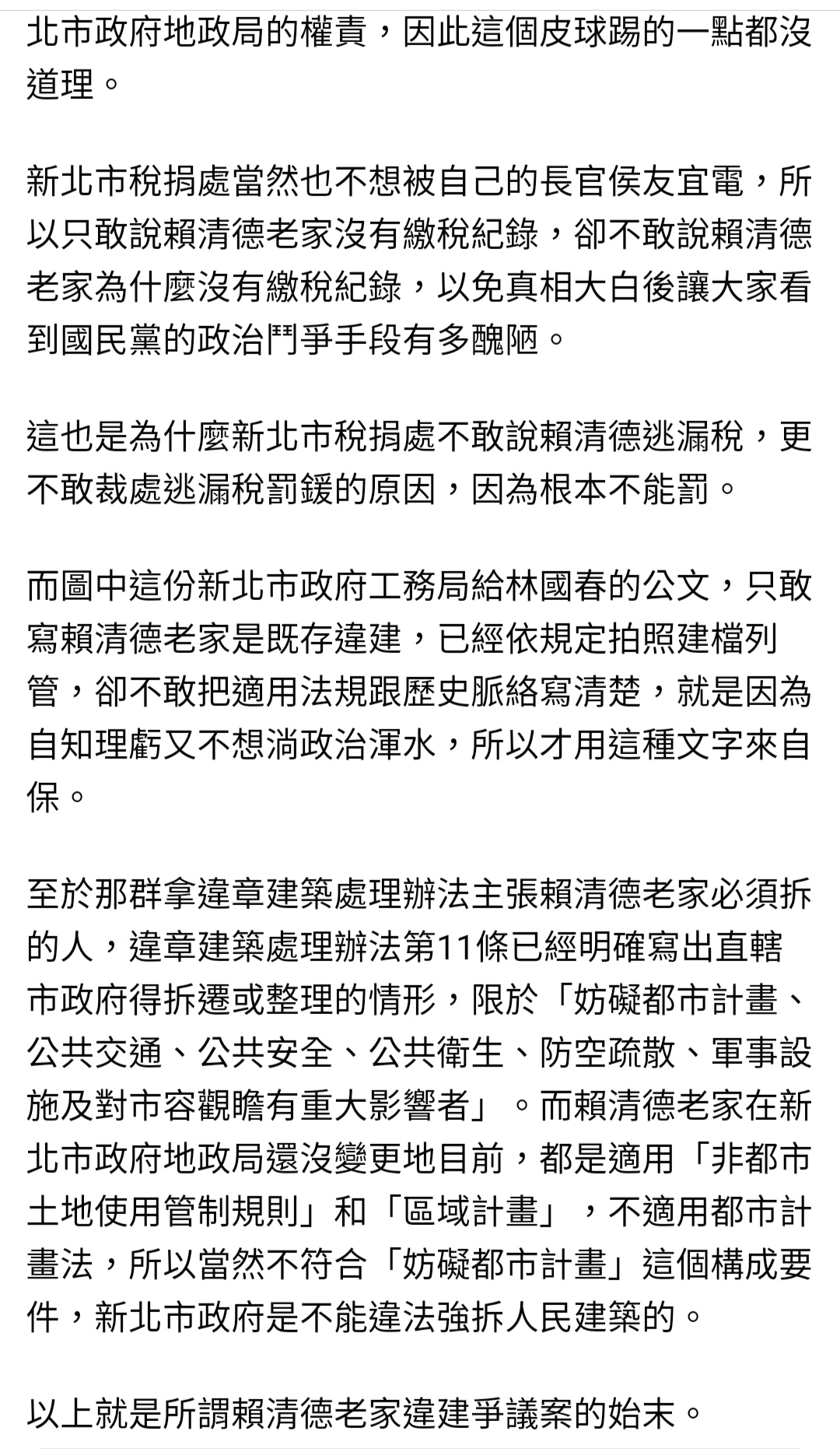 北市政府地政局的權責，因此這個皮球踢的一點都沒道理。

新北市稅捐處當然也不想被自己的長官侯友宜電，所以只敢說賴清德老家沒有繳稅紀錄，卻不敢說賴清德老家為什麼沒有繳稅紀錄，以免真相大白後讓大家看到國民黨的政治鬥爭手段有多醜陋。

這也是為什麼新北市稅捐處不敢說賴清德逃漏稅，更不敢裁處逃漏稅罰鍰的原因，因為根本不能罰。

而圖中這份新北市政府工務局給林國春的公文，只敢寫賴清德老家是既存違建，已經依規定拍照建檔列管，卻不敢把適用法規跟歷史脈絡寫清楚，就是因為自知理虧又不想淌政治渾水，所以才用這種文字來自保。

至於那群拿違章建築處理辦法主張賴清德老家必須拆的人，違章建築處理辦法第11條已經明確寫出直轄市政府得拆遷或整理的情形，限於「妨礙都市計畫、公共交通、公共安全、公共衛生、防空疏散、軍事設施及對市容觀瞻有重大影響者」。而賴清德老家在新北市政府地政局還沒變更地目前，都是適用「非都市土地使用管制規則」和「區域計畫」，不適用都市計畫法，所以當然不符合「妨礙都市計畫」這個構成要件，新北市政府是不能違法強拆人民建築的。

以上就是所謂賴清德老家違建爭議案的始末。